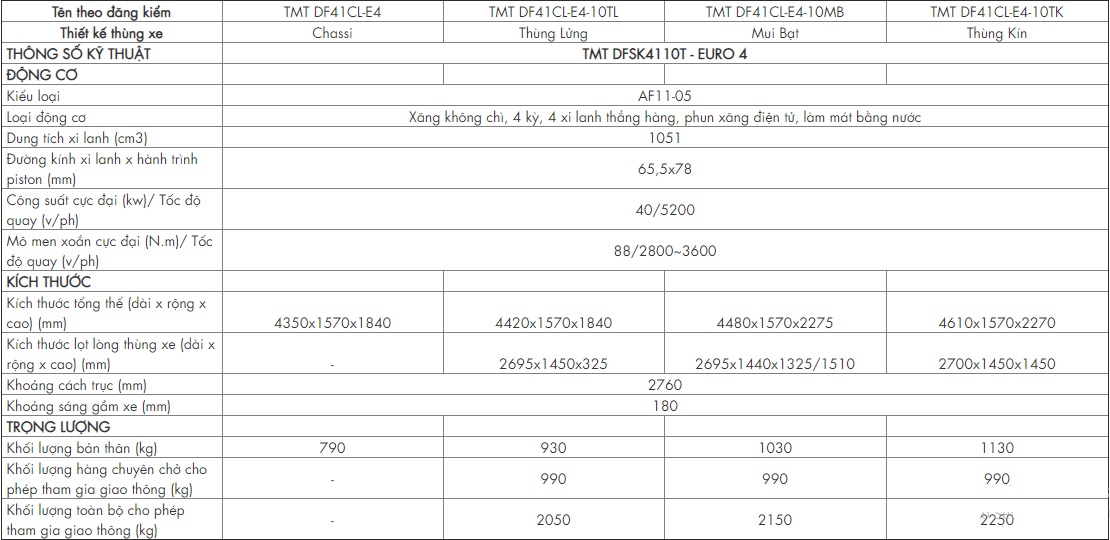 | Tên theo đăng kiểm | TMT DF41CL-E4 | TMT DF41CL-E4-10TL | TMT DF41CL-E4-10MB | TMT DF41CL-E4-10TK |
|---|---|---|---|---|
| Thiết kế thùng xe | Chassi | Thùng Lửng | Mui Bạt | Thùng Kín |
| THÔNG SỐ KỸ THUẬT | TMT DFSK4110T - EURO 4 | | | |
| ĐỘNG CƠ | | | | |
| Kiểu loại | AF11-05 | | | |
| Loại động cơ | Xăng không chì, 4 kỳ, 4 xi lanh thẳng hàng, phun xăng điện tử, làm mát bằng nước | | | |
| Dung tích xi lanh (cm3) | 1051 | | | |
| Đường kính xi lanh x hành trình piston (mm) | 65,5x78 | | | |
| Công suất cực đại (kw)/ Tốc độ quay (v/ph) | 40/5200 | | | |
| Mô men xoắn cực đại (N.m)/ Tốc độ quay (v/ph) | 88/2800~3600 | | | |
| KÍCH THƯỚC | | | | |
| Kích thước tổng thể (dài x rộng x cao) (mm) | 4350x1570x1840 | 4420x1570x1840 | 4480x1570x2275 | 4610x1570x2270 |
| Kích thước lọt lòng thùng xe (dài x rộng x cao) (mm) | - | 2695x1450x325 | 2695x1440x1325/1510 | 2700x1450x1450 |
| Khoảng cách trục (mm) | 2760 | | | |
| Khoảng sáng gầm xe (mm) | 180 | | | |
| TRỌNG LƯỢNG | | | | |
| Khối lượng bản thân (kg) | 790 | 930 | 1030 | 1130 |
| Khối lượng hàng chuyên chở cho phép tham gia giao thông (kg) | - | 990 | 990 | 990 |
| Khối lượng toàn bộ cho phép tham gia giao thông (kg) | - | 2050 | 2150 | 2250 |